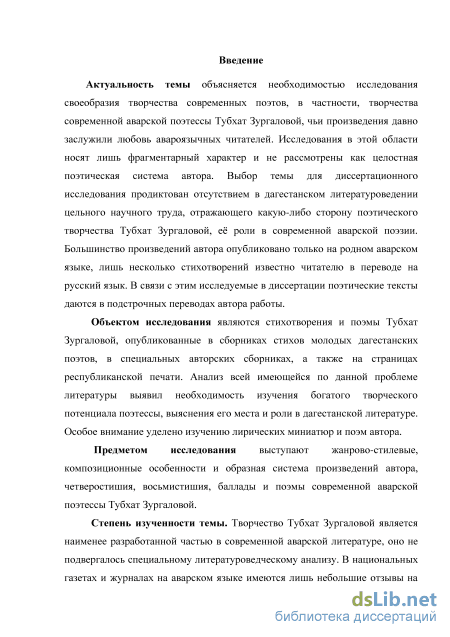 Введение

Актуальность темы объясняется необходимостью исследования своеобразия творчества современных поэтов, в частности, творчества современной аварской поэтессы Тубхат Зургаловой, чьи произведения давно заслужили любовь авароязычных читателей. Исследования в этой области носят лишь фрагментарный характер и не рассмотрены как целостная поэтическая система автора. Выбор темы для диссертационного исследования продиктован отсутствием в дагестанском литературоведении цельного научного труда, отражающего какую-либо сторону поэтического творчества Тубхат Зургаловой, её роли в современной аварской поэзии. Большинство произведений автора опубликовано только на родном аварском языке, лишь несколько стихотворений известно читателю в переводе на русский язык. В связи с этим исследуемые в диссертации поэтические тексты даются в подстрочных переводах автора работы.

Объектом исследования являются стихотворения и поэмы Тубхат Зургаловой, опубликованные в сборниках стихов молодых дагестанских поэтов, в специальных авторских сборниках, а также на страницах республиканской печати. Анализ всей имеющейся по данной проблеме литературы выявил необходимость изучения богатого творческого потенциала поэтессы, выяснения его места и роли в дагестанской литературе. Особое внимание уделено изучению лирических миниатюр и поэм автора.

Предметом исследования выступают жанрово-стилевые, композиционные особенности и образная система произведений автора, четверостишия, восьмистишия, баллады и поэмы современной аварской поэтессы Тубхат Зургаловой.

Степень изученности темы. Творчество Тубхат Зургаловой является наименее разработанной частью в современной аварской литературе, оно не подвергалось специальному литературоведческому анализу. В национальных газетах и журналах на аварском языке имеются лишь небольшие отзывы на

dsLib.net
библиотека диссертаций